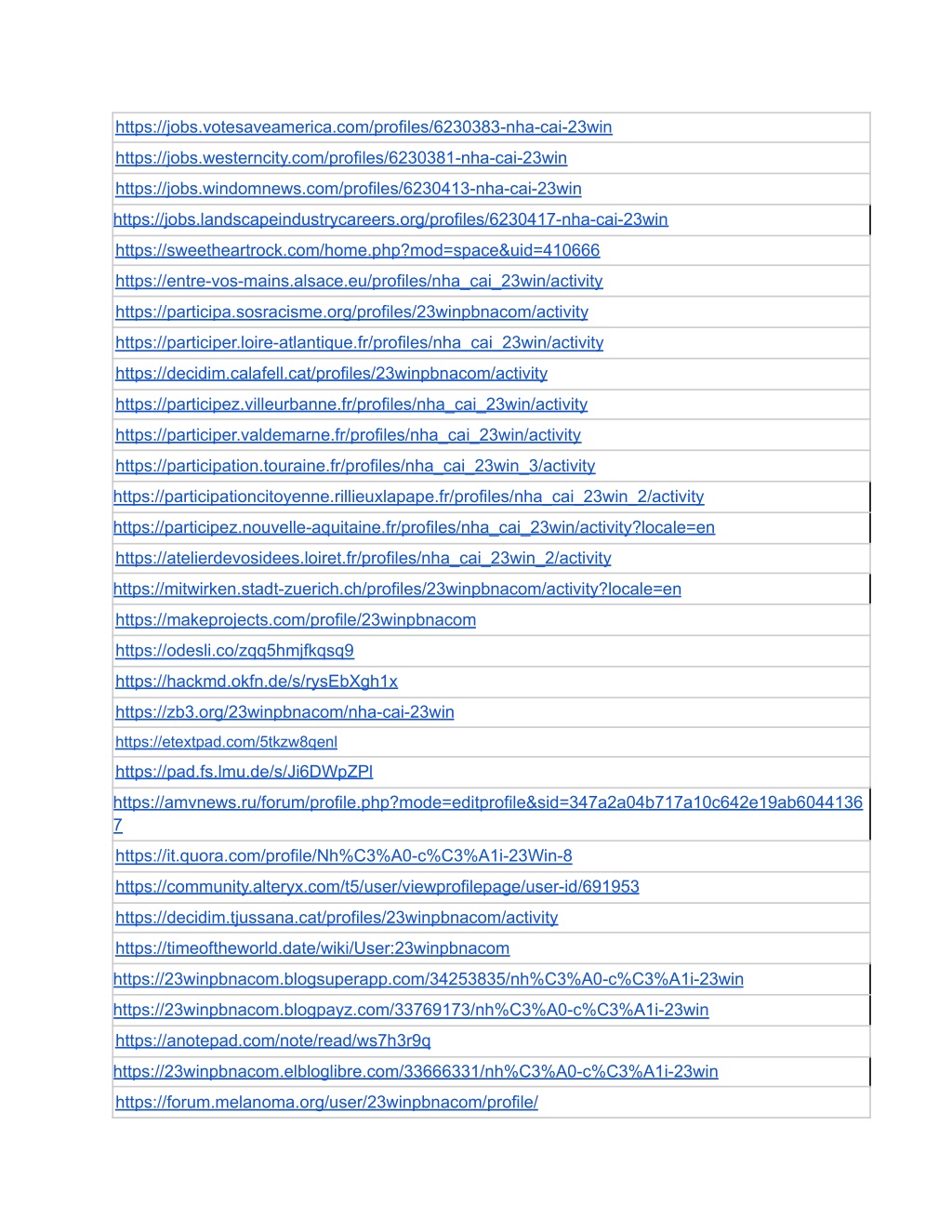 | https://jobs.votesaveamerica.com/profiles/6230383-nha-cai-23win |
|---|
| https://jobs.westerncity.com/profiles/6230381-nha-cai-23win |
| https://jobs.windomnews.com/profiles/6230413-nha-cai-23win |
| https://jobs.landscapeindustrycareers.org/profiles/6230417-nha-cai-23win |
| https://sweetheartrock.com/home.php?mod=space&uid=410666 |
| https://entre-vos-mains.alsace.eu/profiles/nha_cai_23win/activity |
| https://participa.sosracisme.org/profiles/23winpbnacom/activity |
| https://participer.loire-atlantique.fr/profiles/nha_cai_23win/activity |
| https://decidim.calafell.cat/profiles/23winpbnacom/activity |
| https://participez.villeurbanne.fr/profiles/nha_cai_23win/activity |
| https://participer.valdemarne.fr/profiles/nha_cai_23win/activity |
| https://participation.touraine.fr/profiles/nha_cai_23win_3/activity |
| https://participationcitoyenne.rillieuxlapape.fr/profiles/nha_cai_23win_2/activity |
| https://participez.nouvelle-aquitaine.fr/profiles/nha_cai_23win/activity?locale=en |
| https://atelierdevosidees.loiret.fr/profiles/nha_cai_23win_2/activity |
| https://mitwirken.stadt-zuerich.ch/profiles/23winpbnacom/activity?locale=en |
| https://makeprojects.com/profile/23winpbnacom |
| https://odesli.co/zqq5hmjfkqsq9 |
| https://hackmd.okfn.de/s/rysEbXgh1x |
| https://zb3.org/23winpbnacom/nha-cai-23win |
| https://etextpad.com/5tkzw8qenl |
| https://pad.fs.lmu.de/s/Ji6DWpZPl |
| https://amvnews.ru/forum/profile.php?mode=editprofile&sid=347a2a04b717a10c642e19ab60441367 |
| https://it.quora.com/profile/Nh%C3%A0-c%C3%A1i-23Win-8 |
| https://community.alteryx.com/t5/user/viewprofilepage/user-id/691953 |
| https://decidim.tjussana.cat/profiles/23winpbnacom/activity |
| https://timeoftheworld.date/wiki/User:23winpbnacom |
| https://23winpbnacom.blogsuperapp.com/34253835/nh%C3%A0-c%C3%A1i-23win |
| https://23winpbnacom.blogpayz.com/33769173/nh%C3%A0-c%C3%A1i-23win |
| https://anotepad.com/note/read/ws7h3r9q |
| https://23winpbnacom.elbloglibre.com/33666331/nh%C3%A0-c%C3%A1i-23win |
| https://forum.melanoma.org/user/23winpbnacom/profile/ |